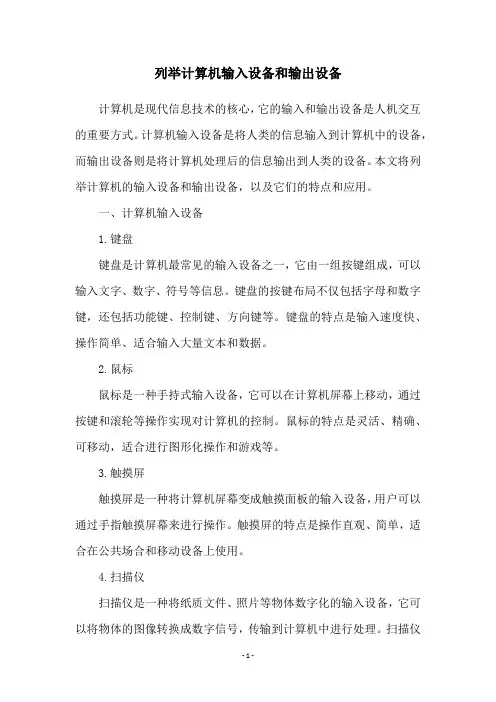 列举计算机输入设备和输出设备

计算机是现代信息技术的核心，它的输入和输出设备是人机交互的重要方式。计算机输入设备是将人类的信息输入到计算机中的设备，而输出设备则是将计算机处理后的信息输出到人类的设备。本文将列举计算机的输入设备和输出设备，以及它们的特点和应用。

一、计算机输入设备

1. 键盘

键盘是计算机最常见的输入设备之一，它由一组按键组成，可以输入文字、数字、符号等信息。键盘的按键布局不仅包括字母和数字键，还包括功能键、控制键、方向键等。键盘的特点是输入速度快、操作简单、适合输入大量文本和数据。

2. 鼠标

鼠标是一种手持式输入设备，它可以在计算机屏幕上移动，通过按键和滚轮等操作实现对计算机的控制。鼠标的特点是灵活、精确、可移动，适合进行图形化操作和游戏等。

3. 触摸屏

触摸屏是一种将计算机屏幕变成触摸面板的输入设备，用户可以通过手指触摸屏幕来进行操作。触摸屏的特点是操作直观、简单，适合在公共场合和移动设备上使用。

4. 扫描仪

扫描仪是一种将纸质文件、照片等物体数字化的输入设备，它可以将物体的图像转换成数字信号，传输到计算机中进行处理。扫描仪

- 1 -